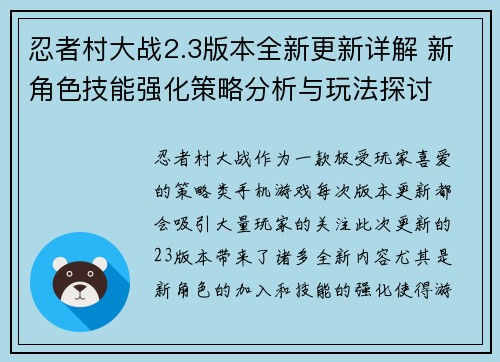 忍者村大战2.3版本全新更新详解 新角色技能强化策略分析与玩法探讨

忍者村大战作为一款极受玩家喜爱的策略类手机游戏每次版本更新都会吸引大量玩家的关注此次更新的23版本带来了诸多全新内容尤其是新角色的加入和技能的强化使得游